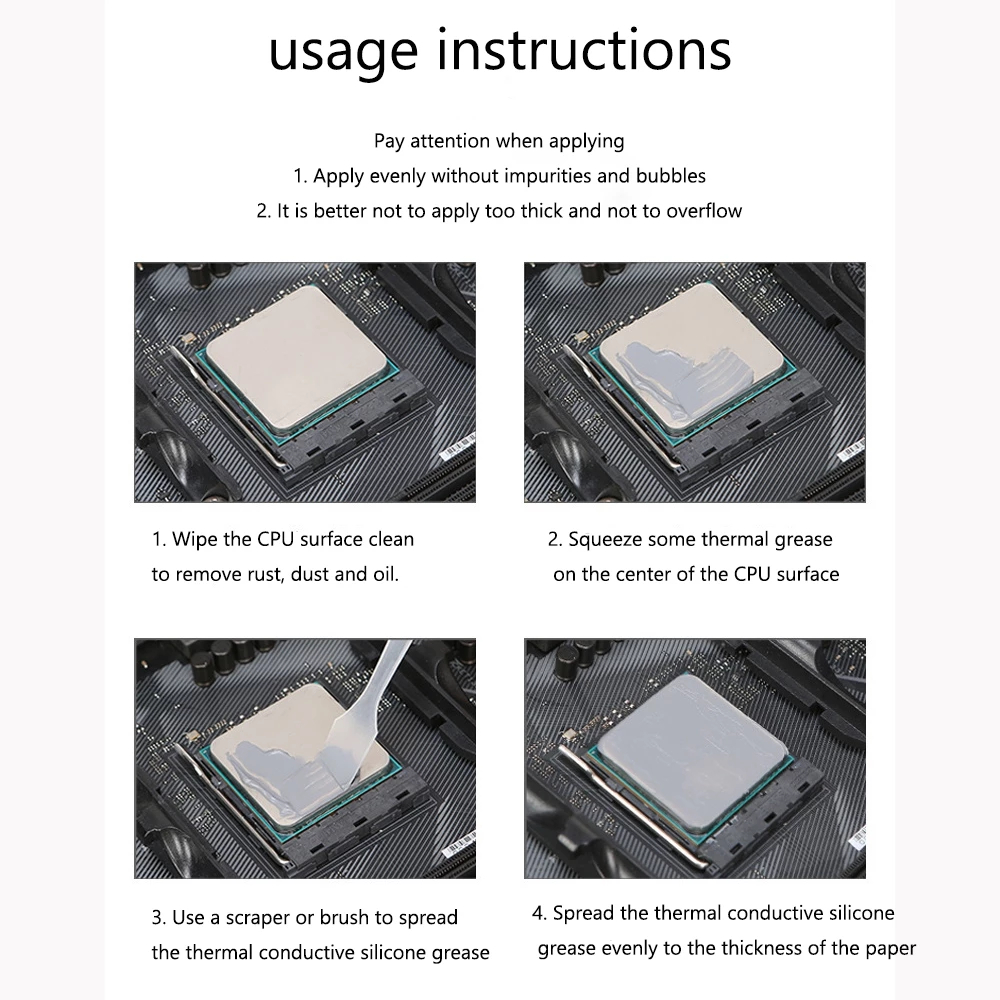 usage instructions

Pay attention when applying
1. Apply evenly without impurities and bubbles
2. It is better not to apply too thick and not to overflow

1. Wipe the CPU surface clean to remove rust, dust and oil.

2. Squeeze some thermal grease on the center of the CPU surface

3. Use a scraper or brush to spread the thermal conductive silicone grease

4. Spread the thermal conductive silicone grease evenly to the thickness of the paper